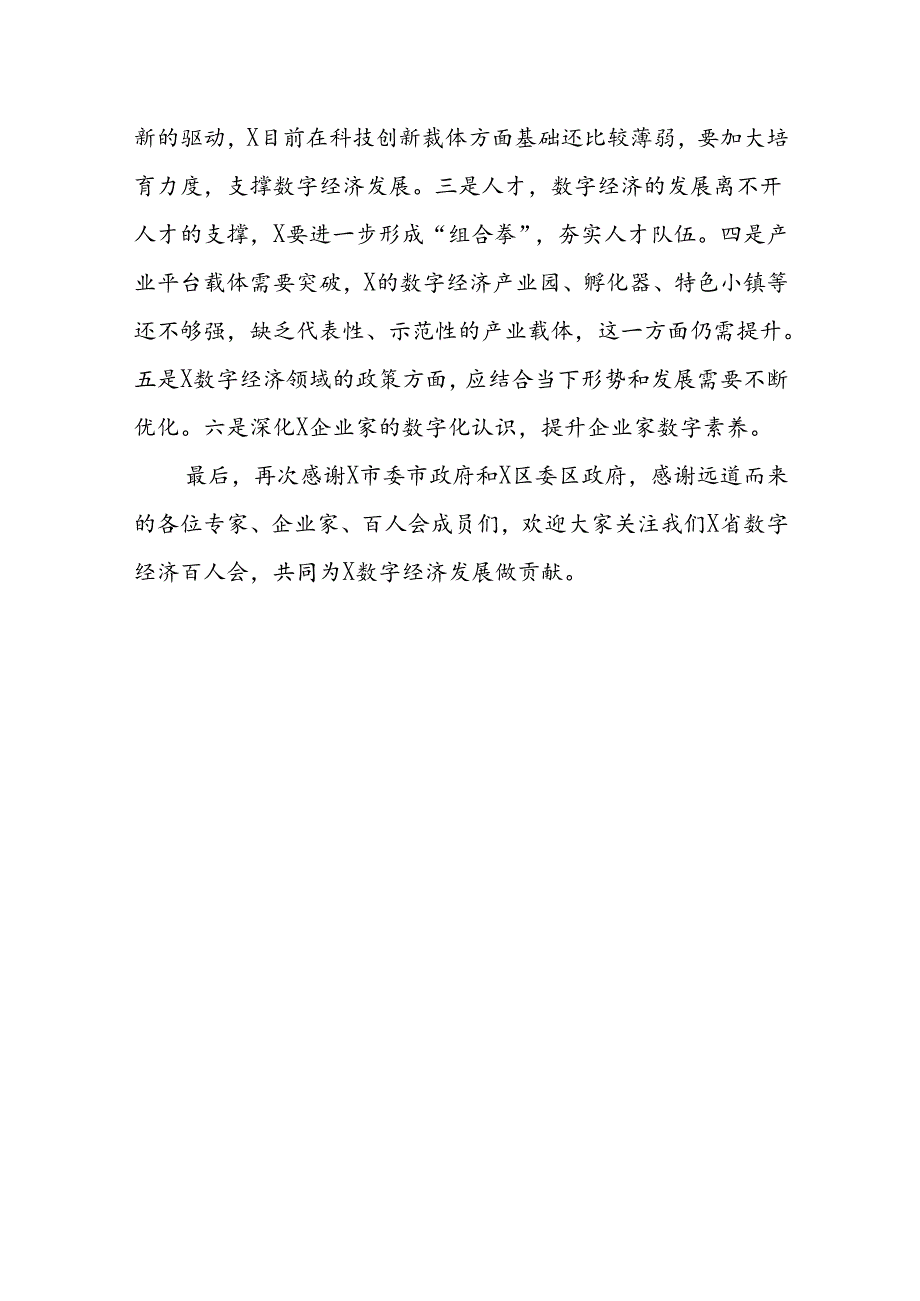 新的驱动，X目前在科技创新载体方面基础还比较薄弱，要加大培育力度，支撑数字经济发展。三是人才，数字经济的发展离不开人才的支撑，X要进一步形成“组合拳”，夯实人才队伍。四是产业平台载体需要突破，X的数字经济产业园、孵化器、特色小镇等还不够强，缺乏代表性、示范性的产业载体，这一方面仍需提升。五是X数字经济领域的政策方面，应结合当下形势和发展需要不断优化。六是深化X企业家的数字化认识，提升企业家数字素养。

最后，再次感谢X市委市政府和X区委区政府，感谢远道而来的各位专家、企业家、百人会成员们，欢迎大家关注我们X省数字经济百人会，共同为X数字经济发展做贡献。